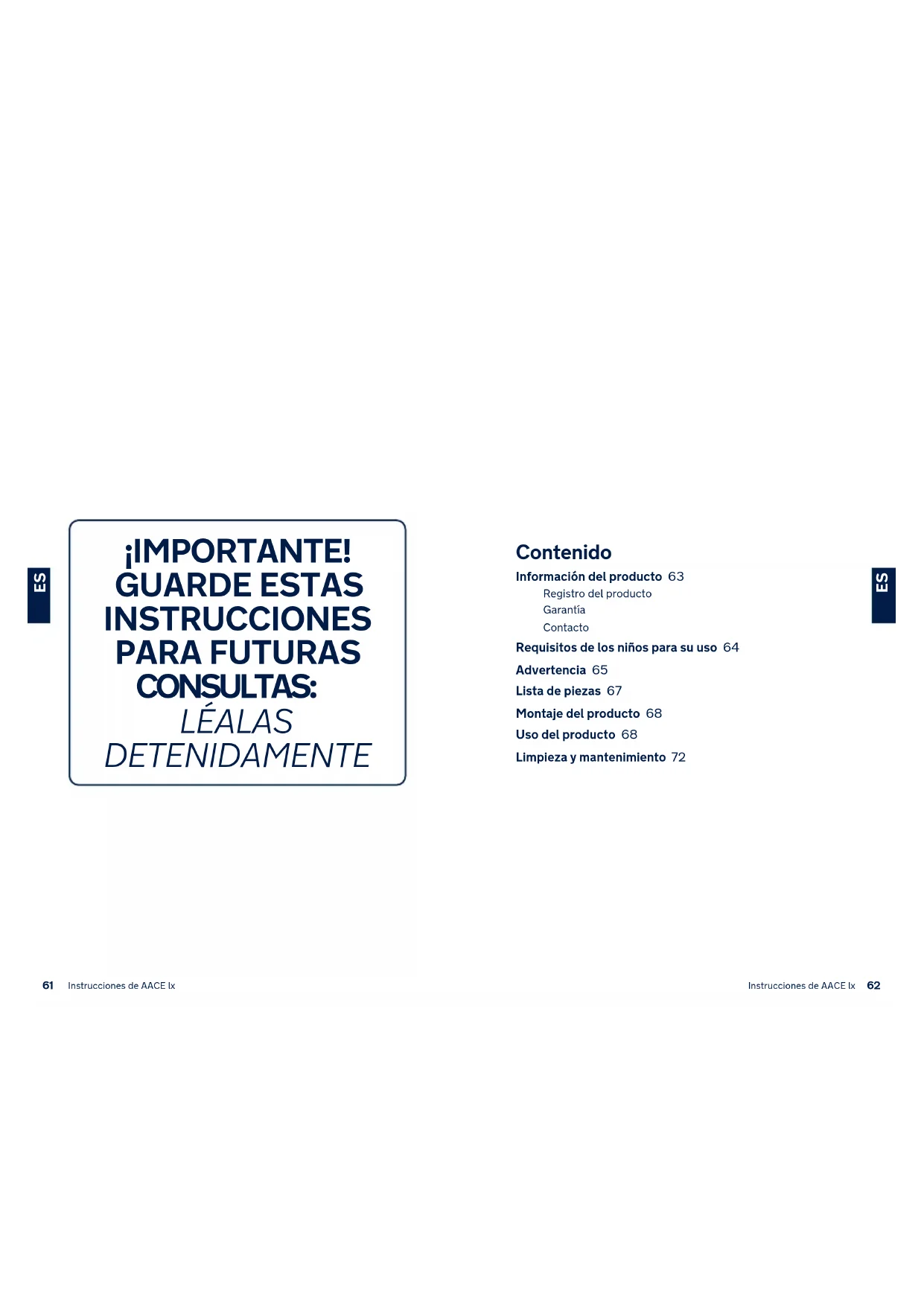 ES

¡IMPORTANTE! GUARDE ESTAS INSTRUCCIONES PARA FUTURAS CONSULTAS: LÉALAS DETENIDAMENTE

61 Instrucciones de AACE lx

Contenido

Información del producto 63
Registro del producto
Garantía
Contacto
Requisitos de los niños para su uso 64
Advertencia 65
Lista de piezas 67
Montaje del producto 68
Uso del producto 68
Limpieza y mantenimiento 72

ES

Instrucciones de AACE lx 62